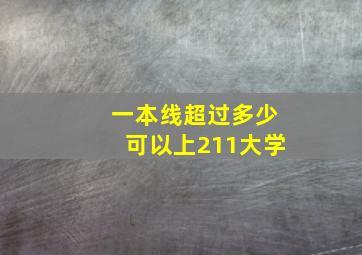 一本线超过多少
可以上211大学